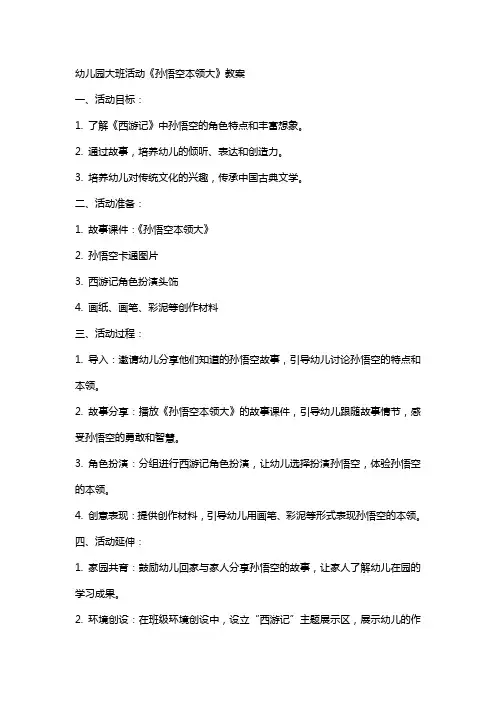 幼儿园大班活动《孙悟空本领大》教案

一、活动目标：

1. 了解《西游记》中孙悟空的角色特点和丰富想象。

2. 通过故事，培养幼儿的倾听、表达和创造力。

3. 培养幼儿对传统文化的兴趣，传承中国古典文学。

二、活动准备：

1. 故事课件：《孙悟空本领大》

2. 孙悟空卡通图片

3. 西游记角色扮演头饰

4. 画纸、画笔、彩泥等创作材料

三、活动过程：

1. 导入：邀请幼儿分享他们知道的孙悟空故事，引导幼儿讨论孙悟空的特点和本领。

2. 故事分享：播放《孙悟空本领大》的故事课件，引导幼儿跟随故事情节，感受孙悟空的勇敢和智慧。

3. 角色扮演：分组进行西游记角色扮演，让幼儿选择扮演孙悟空，体验孙悟空的本领。

4. 创意表现：提供创作材料，引导幼儿用画笔、彩泥等形式表现孙悟空的本领。

四、活动延伸：

1. 家园共育：鼓励幼儿回家与家人分享孙悟空的故事，让家人了解幼儿在园的学习成果。

2. 环境创设：在班级环境创设中，设立“西游记”主题展示区，展示幼儿的作